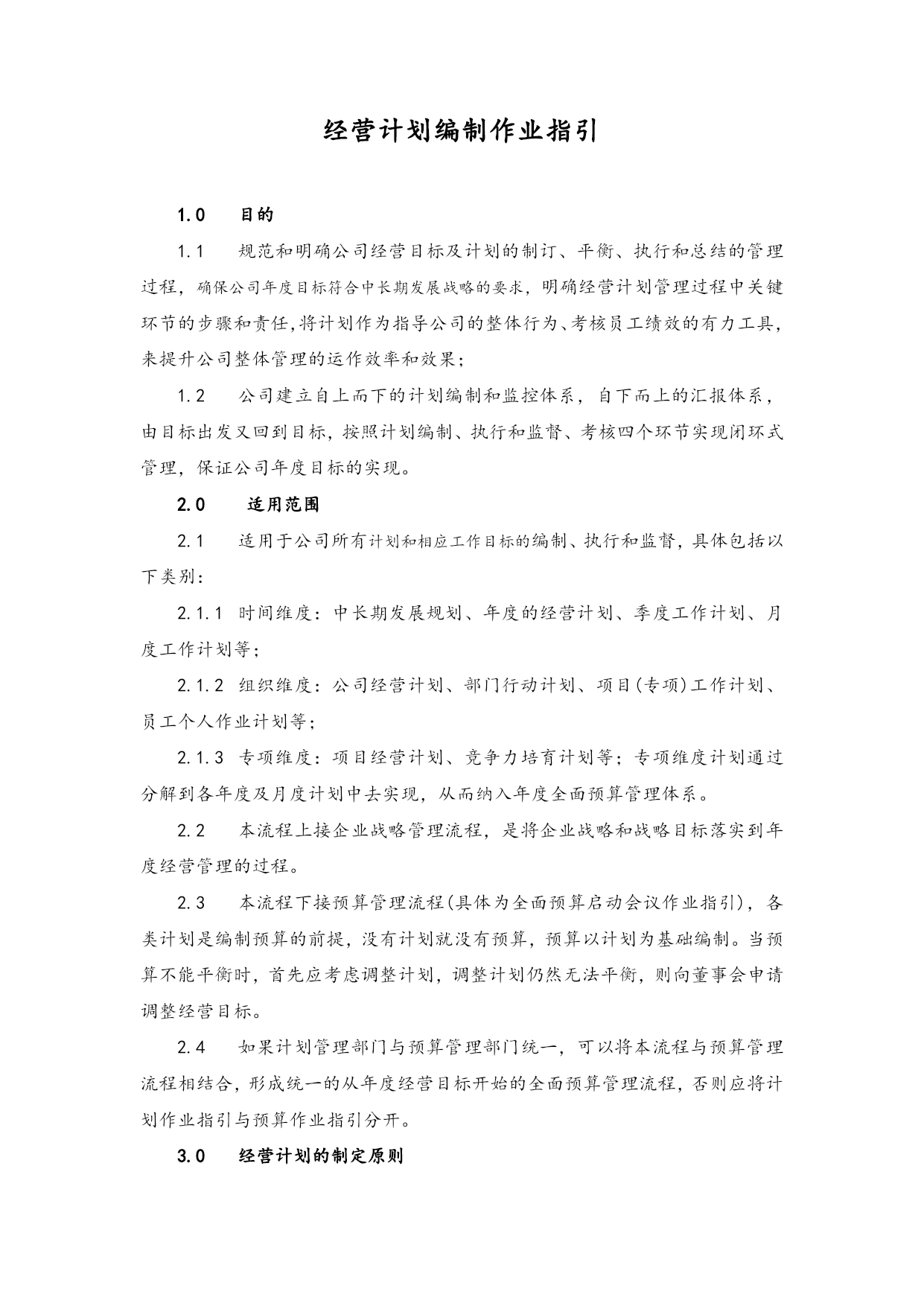 经营计划编制作业指引

1.0 目的

1.1 规范和明确公司经营目标及计划的制订、平衡、执行和总结的管理过程，确保公司年度目标符合中长期发展战略的要求，明确经营计划管理过程中关键环节的步骤和责任，将计划作为指导公司的整体行为、考核员工绩效的有力工具，来提升公司整体管理的运作效率和效果；

1.2 公司建立自上而下的计划编制和监控体系，自下而上的汇报体系，由目标出发又回到目标，按照计划编制、执行和监督、考核四个环节实现闭环式管理，保证公司年度目标的实现。

2.0 适用范围

2.1 适用于公司所有计划和相应工作目标的编制、执行和监督，具体包括以下类别：

2.1.1 时间维度：中长期发展规划、年度的经营计划、季度工作计划、月度工作计划等；

2.1.2 组织维度：公司经营计划、部门行动计划、项目(专项)工作计划、员工个人作业计划等；

2.1.3 专项维度：项目经营计划、竞争力培育计划等；专项维度计划通过分解到各年度及月度计划中去实现，从而纳入年度全面预算管理体系。

2.2 本流程上接企业战略管理流程，是将企业战略和战略目标落实到年度经营管理的过程。

2.3 本流程下接预算管理流程(具体为全面预算启动会议作业指引)，各类计划是编制预算的前提，没有计划就没有预算，预算以计划为基础编制。当预算不能平衡时，首先应考虑调整计划，调整计划仍然无法平衡，则向董事会申请调整经营目标。

2.4 如果计划管理部门与预算管理部门统一，可以将本流程与预算管理流程相结合，形成统一的从年度经营目标开始的全面预算管理流程，否则应将计划作业指引与预算作业指引分开。

3.0 经营计划的制定原则